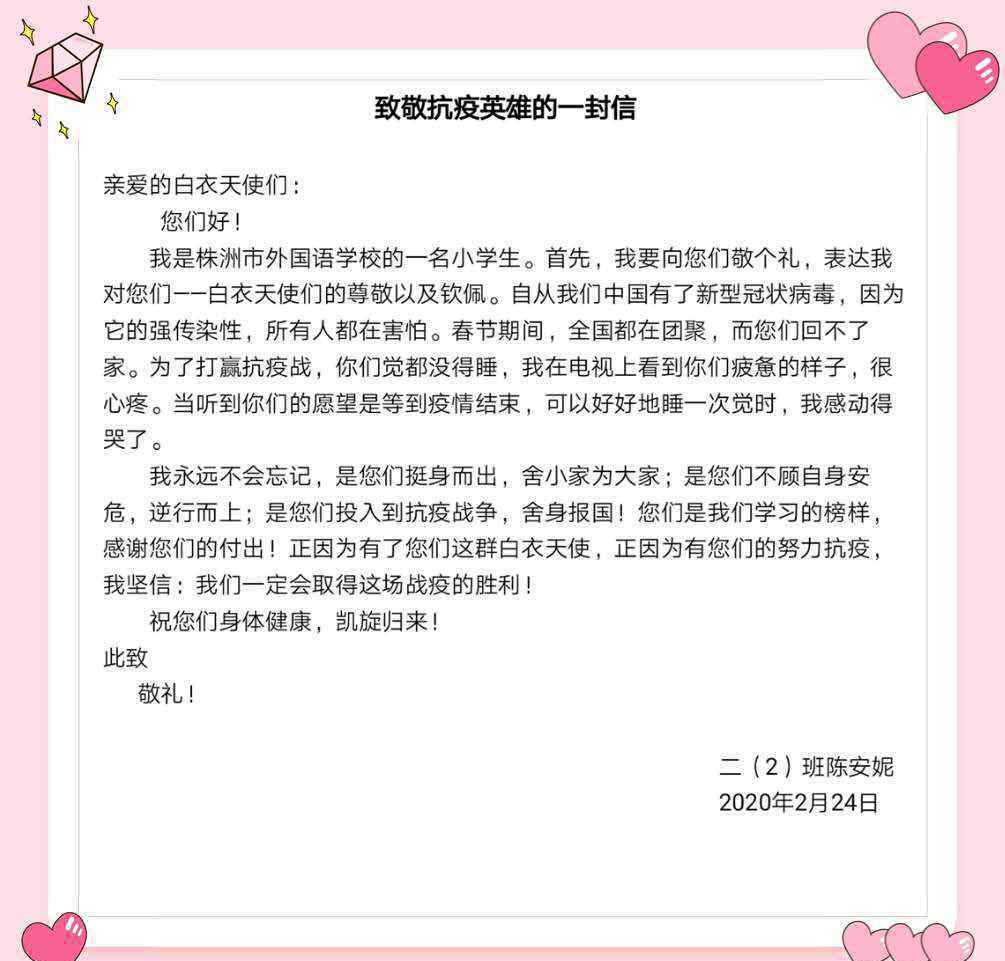 致敬抗疫英雄的一封信

亲爱的白衣天使们：

您们好！

我是株洲市外国语学校的一名小学生。首先，我要向您们敬个礼，表达我对您们——白衣天使们的尊敬以及钦佩。自从我们中国有了新型冠状病毒，因为它的强传染性，所有人都在害怕。春节期间，全国都在团聚，而您们回不了家。为了打赢抗疫战，你们觉都没得睡，我在电视上看到你们疲惫的样子，很心疼。当听到你们的愿望是等到疫情结束，可以好好地睡一次觉时，我感动得哭了。

我永远不会忘记，是您们挺身而出，舍小家为大家；是您们不顾自身安危，逆行而上；是您们投入到抗疫战争，舍身报国！您们是我们学习的榜样，感谢您们的付出！正因为有了您们这群白衣天使，正因为有您们的努力抗疫，我坚信：我们一定会取得这场战疫的胜利！

祝您们身体健康，凯旋归来！

此致

敬礼！

二（2）班陈安妮
2020年2月24日